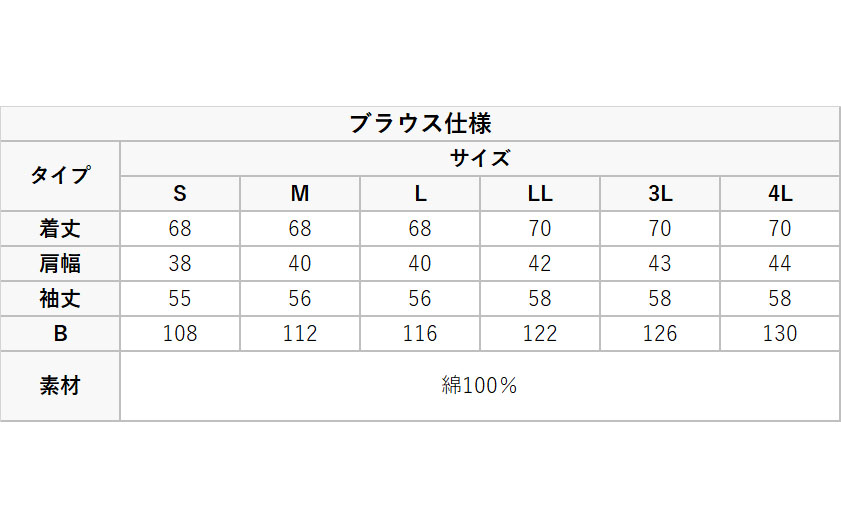 | ブラウス仕様 | | | | | | |
|---|---|---|---|---|---|---|
| タイプ | サイズ | | | | | |
| | S | M | L | LL | 3L | 4L |
| 着丈 | 68 | 68 | 68 | 70 | 70 | 70 |
| 肩幅 | 38 | 40 | 40 | 42 | 43 | 44 |
| 袖丈 | 55 | 56 | 56 | 58 | 58 | 58 |
| B | 108 | 112 | 116 | 122 | 126 | 130 |
| 素材 | 綿100% | | | | | |